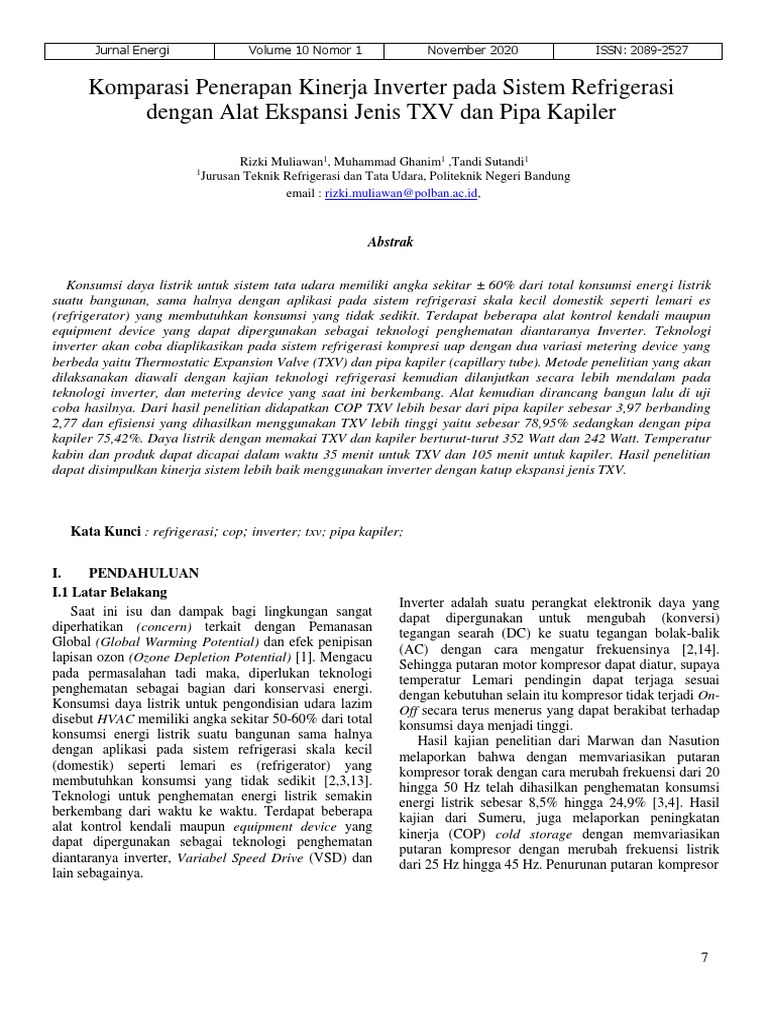 | Jurnal Energi | Volume 10 Nomor 1 | November 2020 | ISSN: 2089-2527 |
|---|---|---|---|

Komparasi Penerapan Kinerja Inverter pada Sistem Refrigerasi dengan Alat Ekspansi Jenis TXV dan Pipa Kapiler

Rizki Muliawan$^1$, Muhammad Ghanim$^1$ ,Tandi Sutandi$^1$
$^1$Jurusan Teknik Refrigerasi dan Tata Udara, Politeknik Negeri Bandung
email : rizki.muliawan@polban.ac.id,

Abstrak

Konsumsi daya listrik untuk sistem tata udara memiliki angka sekitar ± 60% dari total konsumsi energi listrik suatu bangunan, sama halnya dengan aplikasi pada sistem refrigerasi skala kecil domestik seperti lemari es (refrigerator) yang membutuhkan konsumsi yang tidak sedikit. Terdapat beberapa alat kontrol kendali maupun equipment device yang dapat dipergunakan sebagai teknologi penghematan diantaranya Inverter. Teknologi inverter akan coba diaplikasikan pada sistem refrigerasi kompresi uap dengan dua variasi metering device yang berbeda yaitu Thermostatic Expansion Valve (TXV) dan pipa kapiler (capillary tube). Metode penelitian yang akan dilaksanakan diawali dengan kajian teknologi refrigerasi kemudian dilanjutkan secara lebih mendalam pada teknologi inverter, dan metering device yang saat ini berkembang. Alat kemudian dirancang bangun lalu di uji coba hasilnya. Dari hasil penelitian didapatkan COP TXV lebih besar dari pipa kapiler sebesar 3,97 berbanding 2,77 dan efisiensi yang dihasilkan menggunakan TXV lebih tinggi yaitu sebesar 78,95% sedangkan dengan pipa kapiler 75,42%. Daya listrik dengan memakai TXV dan kapiler berturut-turut 352 Watt dan 242 Watt. Temperatur kabin dan produk dapat dicapai dalam waktu 35 menit untuk TXV dan 105 menit untuk kapiler. Hasil penelitian dapat disimpulkan kinerja sistem lebih baik menggunakan inverter dengan katup ekspansi jenis TXV.

Kata Kunci : refrigerasi; cop; inverter; txv; pipa kapiler;

I. PENDAHULUAN
I.1 Latar Belakang

Saat ini isu dan dampak bagi lingkungan sangat diperhatikan (concern) terkait dengan Pemanasan Global (Global Warming Potential) dan efek penipisan lapisan ozon (Ozone Depletion Potential) [1]. Mengacu pada permasalahan tadi maka, diperlukan teknologi penghematan sebagai bagian dari konservasi energi. Konsumsi daya listrik untuk pengondisian udara lazim disebut HVAC memiliki angka sekitar 50-60% dari total konsumsi energi listrik suatu bangunan sama halnya dengan aplikasi pada sistem refrigerasi skala kecil (domestik) seperti lemari es (refrigerator) yang membutuhkan konsumsi yang tidak sedikit [2,3,13]. Teknologi untuk penghematan energi listrik semakin berkembang dari waktu ke waktu. Terdapat beberapa alat kontrol kendali maupun equipment device yang dapat dipergunakan sebagai teknologi penghematan diantaranya inverter, Variabel Speed Drive (VSD) dan lain sebagainya.

Inverter adalah suatu perangkat elektronik daya yang dapat dipergunakan untuk mengubah (konversi) tegangan searah (DC) ke suatu tegangan bolak-balik (AC) dengan cara mengatur frekuensinya [2,14]. Sehingga putaran motor kompresor dapat diatur, supaya temperatur Lemari pendingin dapat terjaga sesuai dengan kebutuhan selain itu kompresor tidak terjadi On-Off secara terus menerus yang dapat berakibat terhadap konsumsi daya menjadi tinggi.

Hasil kajian penelitian dari Marwan dan Nasution melaporkan bahwa dengan memvariasikan putaran kompresor torak dengan cara merubah frekuensi dari 20 hingga 50 Hz telah dihasilkan penghematan konsumsi energi listrik sebesar 8,5% hingga 24,9% [3,4]. Hasil kajian dari Sumeru, juga melaporkan peningkatan kinerja (COP) cold storage dengan memvariasikan putaran kompresor dengan merubah frekuensi listrik dari 25 Hz hingga 45 Hz. Penurunan putaran kompresor

7